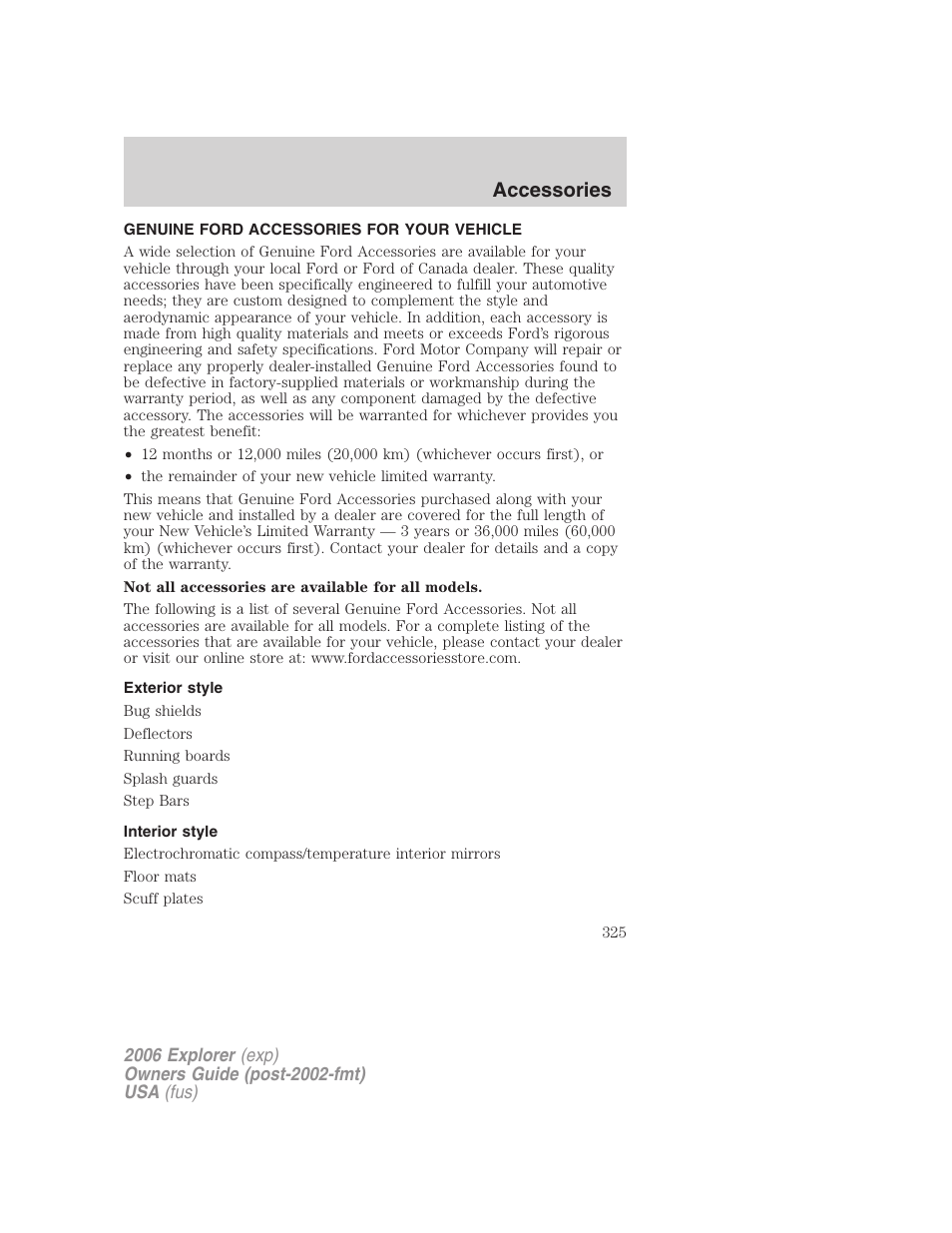 Accessories

GENUINE FORD ACCESSORIES FOR YOUR VEHICLE

A wide selection of Genuine Ford Accessories are available for your vehicle through your local Ford or Ford of Canada dealer. These quality accessories have been specifically engineered to fulfill your automotive needs; they are custom designed to complement the style and aerodynamic appearance of your vehicle. In addition, each accessory is made from high quality materials and meets or exceeds Ford's rigorous engineering and safety specifications. Ford Motor Company will repair or replace any properly dealer-installed Genuine Ford Accessories found to be defective in factory-supplied materials or workmanship during the warranty period, as well as any component damaged by the defective accessory. The accessories will be warranted for whichever provides you the greatest benefit:

• 12 months or 12,000 miles (20,000 km) (whichever occurs first), or
• the remainder of your new vehicle limited warranty.

This means that Genuine Ford Accessories purchased along with your new vehicle and installed by a dealer are covered for the full length of your New Vehicle's Limited Warranty — 3 years or 36,000 miles (60,000 km) (whichever occurs first). Contact your dealer for details and a copy of the warranty.

Not all accessories are available for all models.

The following is a list of several Genuine Ford Accessories. Not all accessories are available for all models. For a complete listing of the accessories that are available for your vehicle, please contact your dealer or visit our online store at: www.fordaccessoriesstore.com.

Exterior style

Bug shields

Deflectors

Running boards

Splash guards

Step Bars

Interior style

Electrochromatic compass/temperature interior mirrors

Floor mats

Scuff plates

325

2006 Explorer (exp)
Owners Guide (post-2002-fmt)
USA (fus)